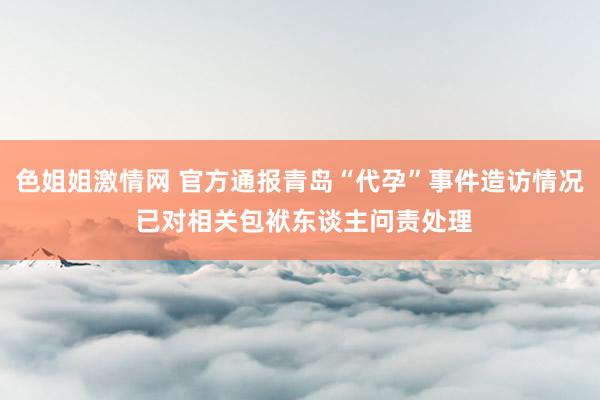 色姐姐激情网 官方通报青岛“代孕”事件造访情况 已对相关包袱东谈主问责处理